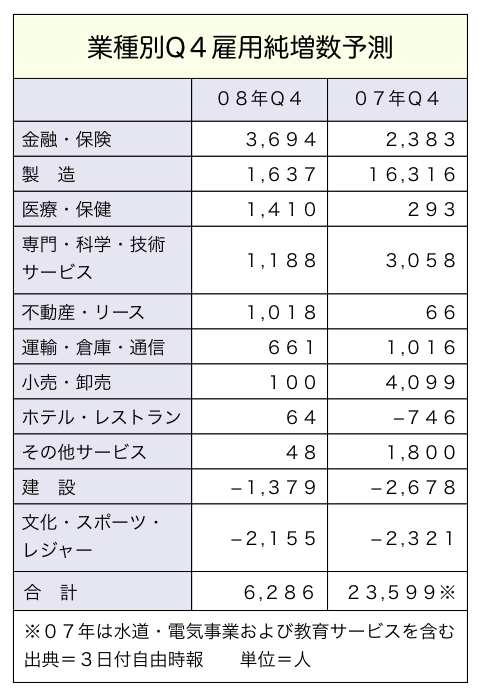 業種別Q４雇用純増数予測

|  | ０８年Q４ | ０７年Q４ |
|---|---|---|
| 金融・保険 | 3,６９４ | 2,３８３ |
| 製　造 | 1,６３７ | 16,３１６ |
| 医療・保健 | 1,４１０ | ２９３ |
| 専門・科学・技術サービス | 1,１８８ | 3,０５８ |
| 不動産・リース | 1,０１８ | ６６ |
| 運輸・倉庫・通信 | ６６１ | 1,０１６ |
| 小売・卸売 | １００ | 4,０９９ |
| ホテル・レストラン | ６４ | −７４６ |
| その他サービス | ４８ | 1,８００ |
| 建　設 | −1,３７９ | −2,６７８ |
| 文化・スポーツ・レジャー | −2,１５５ | −2,３２１ |
| 合　計 | 6,２８６ | 23,５９９※ |

※０７年は水道・電気事業および教育サービスを含む
出典＝３日付自由時報　　単位＝人